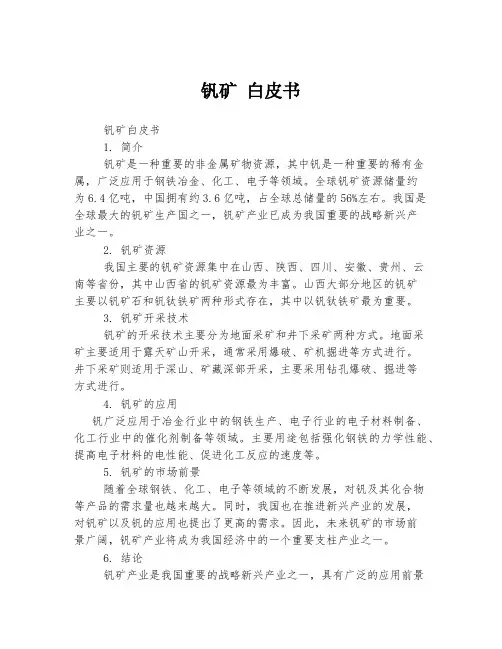 钒矿 白皮书

钒矿白皮书

1. 简介

钒矿是一种重要的非金属矿物资源，其中钒是一种重要的稀有金属，广泛应用于钢铁冶金、化工、电子等领域。全球钒矿资源储量约为6.4亿吨，中国拥有约3.6亿吨，占全球总储量的56%左右。我国是全球最大的钒矿生产国之一，钒矿产业已成为我国重要的战略新兴产业之一。

2. 钒矿资源

我国主要的钒矿资源集中在山西、陕西、四川、安徽、贵州、云南等省份，其中山西省的钒矿资源最为丰富。山西大部分地区的钒矿主要以钒矿石和钒钛铁矿两种形式存在，其中以钒钛铁矿最为重要。

3. 钒矿开采技术

钒矿的开采技术主要分为地面采矿和井下采矿两种方式。地面采矿主要适用于露天矿山开采，通常采用爆破、矿机掘进等方式进行。井下采矿则适用于深山、矿藏深部开采，主要采用钻孔爆破、掘进等方式进行。

4. 钒矿的应用

钒广泛应用于冶金行业中的钢铁生产、电子行业的电子材料制备、化工行业中的催化剂制备等领域。主要用途包括强化钢铁的力学性能、提高电子材料的电性能、促进化工反应的速度等。

5. 钒矿的市场前景

随着全球钢铁、化工、电子等领域的不断发展，对钒及其化合物等产品的需求量也越来越大。同时，我国也在推进新兴产业的发展，对钒矿以及钒的应用也提出了更高的需求。因此，未来钒矿的市场前景广阔，钒矿产业将成为我国经济中的一个重要支柱产业之一。

6. 结论

钒矿产业是我国重要的战略新兴产业之一，具有广泛的应用前景